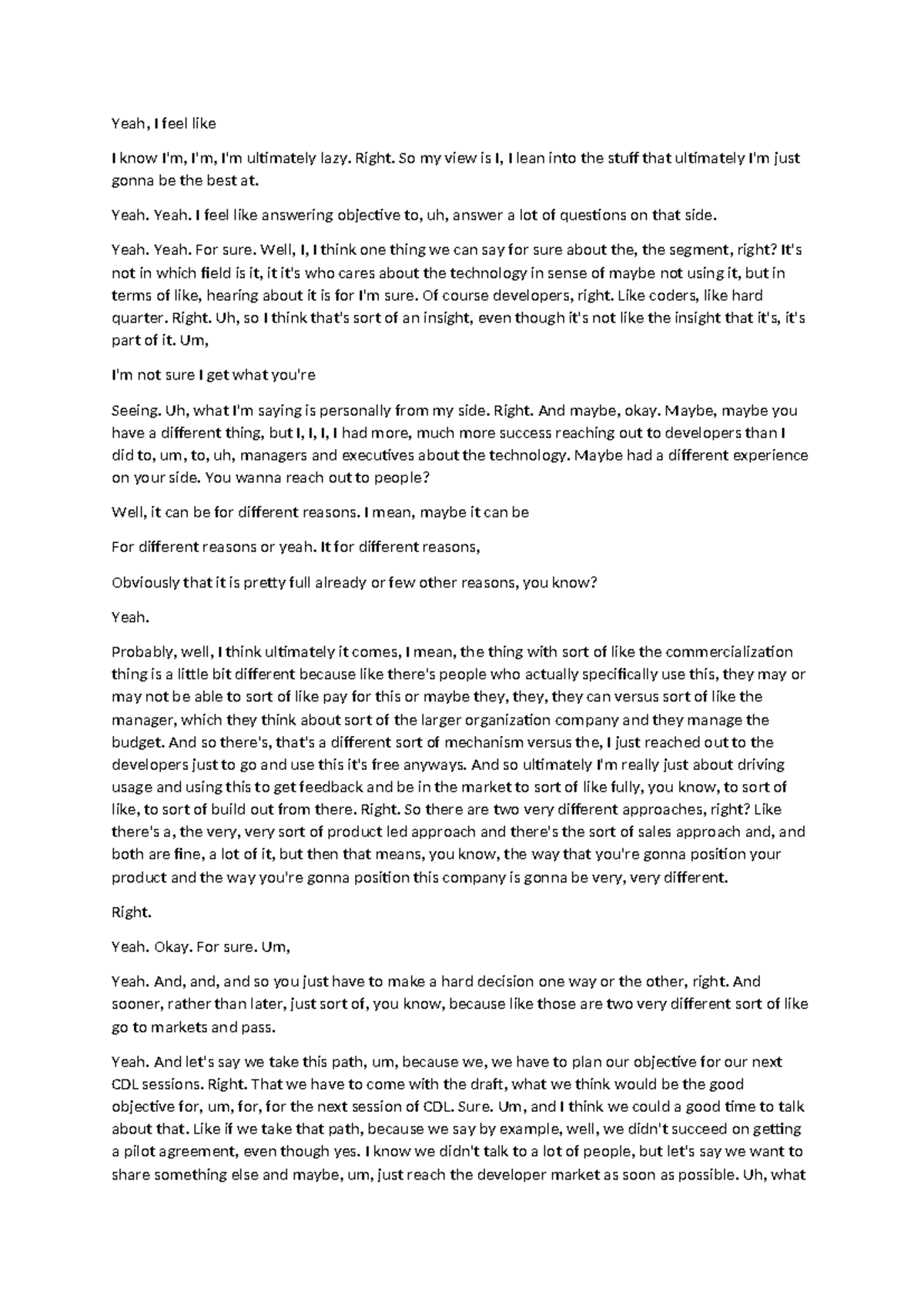 Yeah, I feel like

I know I'm, I'm, I'm ultimately lazy. Right. So my view is I, I lean into the stuff that ultimately I'm just gonna be the best at.

Yeah. Yeah. I feel like answering objective to, uh, answer a lot of questions on that side.

Yeah. Yeah. For sure. Well, I, I think one thing we can say for sure about the, the segment, right? It's not in which field is it, it it's who cares about the technology in sense of maybe not using it, but in terms of like, hearing about it is for I'm sure. Of course developers, right. Like coders, like hard quarter. Right. Uh, so I think that's sort of an insight, even though it's not like the insight that it's, it's part of it. Um,

I'm not sure I get what you're

Seeing. Uh, what I'm saying is personally from my side. Right. And maybe, okay. Maybe, maybe you have a different thing, but I, I, I, I had more, much more success reaching out to developers than I did to, um, to, uh, managers and executives about the technology. Maybe had a different experience on your side. You wanna reach out to people?

Well, it can be for different reasons. I mean, maybe it can be

For different reasons or yeah. It for different reasons,

Obviously that it is pretty full already or few other reasons, you know?

Yeah.

Probably, well, I think ultimately it comes, I mean, the thing with sort of like the commercialization thing is a little bit different because like there's people who actually specifically use this, they may or may not be able to sort of like pay for this or maybe they, they, they can versus sort of like the manager, which they think about sort of the larger organization company and they manage the budget. And so there's, that's a different sort of mechanism versus the, I just reached out to the developers just to go and use this it's free anyways. And so ultimately I'm really just about driving usage and using this to get feedback and be in the market to sort of like fully, you know, to sort of like, to sort of build out from there. Right. So there are two very different approaches, right? Like there's a, the very, very sort of product led approach and there's the sort of sales approach and, and both are fine, a lot of it, but then that means, you know, the way that you're gonna position your product and the way you're gonna position this company is gonna be very, very different.

Right.

Yeah. Okay. For sure. Um,

Yeah. And, and, and so you just have to make a hard decision one way or the other, right. And sooner, rather than later, just sort of, you know, because like those are two very different sort of like go to markets and pass.

Yeah. And let's say we take this path, um, because we, we have to plan our objective for our next CDL sessions. Right. That we have to come with the draft, what we think would be the good objective for, um, for, for the next session of CDL. Sure. Um, and I think we could a good time to talk about that. Like if we take that path, because we say by example, well, we didn't succeed on getting a pilot agreement, even though yes. I know we didn't talk to a lot of people, but let's say we want to share something else and maybe, um, just reach the developer market as soon as possible. Uh, what